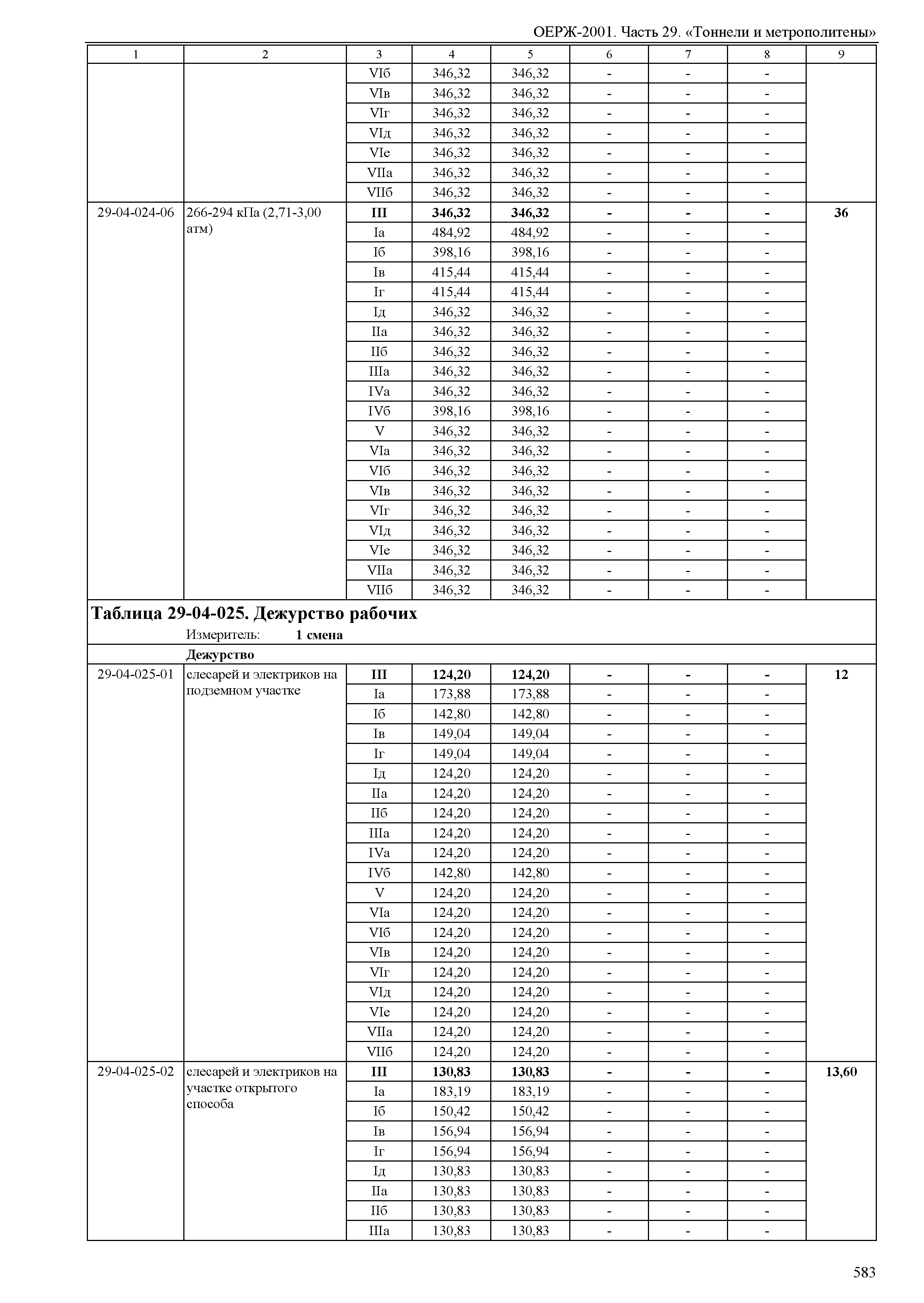 ОЕРЖ-2001. Часть 29. «Тоннели и метрополитены»

| 1 | 2 | 3 | 4 | 5 | 6 | 7 | 8 | 9 |
|---|---|---|---|---|---|---|---|---|
| | | VIб | 346,32 | 346,32 | - | - | - | |
| | | VIв | 346,32 | 346,32 | - | - | - | |
| | | VIг | 346,32 | 346,32 | - | - | - | |
| | | VIд | 346,32 | 346,32 | - | - | - | |
| | | VIе | 346,32 | 346,32 | - | - | - | |
| | | VIIа | 346,32 | 346,32 | - | - | - | |
| | | VIIб | 346,32 | 346,32 | - | - | - | |
| 29-04-024-06 | 266-294 кПа (2,71-3,00 атм) | **III** | **346,32** | **346,32** | **-** | **-** | **-** | **36** |
| | | Iа | 484,92 | 484,92 | - | - | - | |
| | | Iб | 398,16 | 398,16 | - | - | - | |
| | | Iв | 415,44 | 415,44 | - | - | - | |
| | | Iг | 415,44 | 415,44 | - | - | - | |
| | | Iд | 346,32 | 346,32 | - | - | - | |
| | | IIа | 346,32 | 346,32 | - | - | - | |
| | | IIб | 346,32 | 346,32 | - | - | - | |
| | | IIIа | 346,32 | 346,32 | - | - | - | |
| | | IVа | 346,32 | 346,32 | - | - | - | |
| | | IVб | 398,16 | 398,16 | - | - | - | |
| | | V | 346,32 | 346,32 | - | - | - | |
| | | VIа | 346,32 | 346,32 | - | - | - | |
| | | VIб | 346,32 | 346,32 | - | - | - | |
| | | VIв | 346,32 | 346,32 | - | - | - | |
| | | VIг | 346,32 | 346,32 | - | - | - | |
| | | VIд | 346,32 | 346,32 | - | - | - | |
| | | VIе | 346,32 | 346,32 | - | - | - | |
| | | VIIа | 346,32 | 346,32 | - | - | - | |
| | | VIIб | 346,32 | 346,32 | - | - | - | |

**Таблица 29-04-025. Дежурство рабочих**
Измеритель: **1 смена**

**Дежурство**

| | | | | | | | | |
|---|---|---|---|---|---|---|---|---|
| 29-04-025-01 | слесарей и электриков на подземном участке | **III** | **124,20** | **124,20** | **-** | **-** | **-** | **12** |
| | | Iа | 173,88 | 173,88 | - | - | - | |
| | | Iб | 142,80 | 142,80 | - | - | - | |
| | | Iв | 149,04 | 149,04 | - | - | - | |
| | | Iг | 149,04 | 149,04 | - | - | - | |
| | | Iд | 124,20 | 124,20 | - | - | - | |
| | | IIа | 124,20 | 124,20 | - | - | - | |
| | | IIб | 124,20 | 124,20 | - | - | - | |
| | | IIIа | 124,20 | 124,20 | - | - | - | |
| | | IVа | 124,20 | 124,20 | - | - | - | |
| | | IVб | 142,80 | 142,80 | - | - | - | |
| | | V | 124,20 | 124,20 | - | - | - | |
| | | VIа | 124,20 | 124,20 | - | - | - | |
| | | VIб | 124,20 | 124,20 | - | - | - | |
| | | VIв | 124,20 | 124,20 | - | - | - | |
| | | VIг | 124,20 | 124,20 | - | - | - | |
| | | VIд | 124,20 | 124,20 | - | - | - | |
| | | VIе | 124,20 | 124,20 | - | - | - | |
| | | VIIа | 124,20 | 124,20 | - | - | - | |
| | | VIIб | 124,20 | 124,20 | - | - | - | |
| 29-04-025-02 | слесарей и электриков на участке открытого способа | **III** | **130,83** | **130,83** | **-** | **-** | **-** | **13,60** |
| | | Iа | 183,19 | 183,19 | - | - | - | |
| | | Iб | 150,42 | 150,42 | - | - | - | |
| | | Iв | 156,94 | 156,94 | - | - | - | |
| | | Iг | 156,94 | 156,94 | - | - | - | |
| | | Iд | 130,83 | 130,83 | - | - | - | |
| | | IIа | 130,83 | 130,83 | - | - | - | |
| | | IIб | 130,83 | 130,83 | - | - | - | |
| | | IIIа | 130,83 | 130,83 | - | - | - | |

583